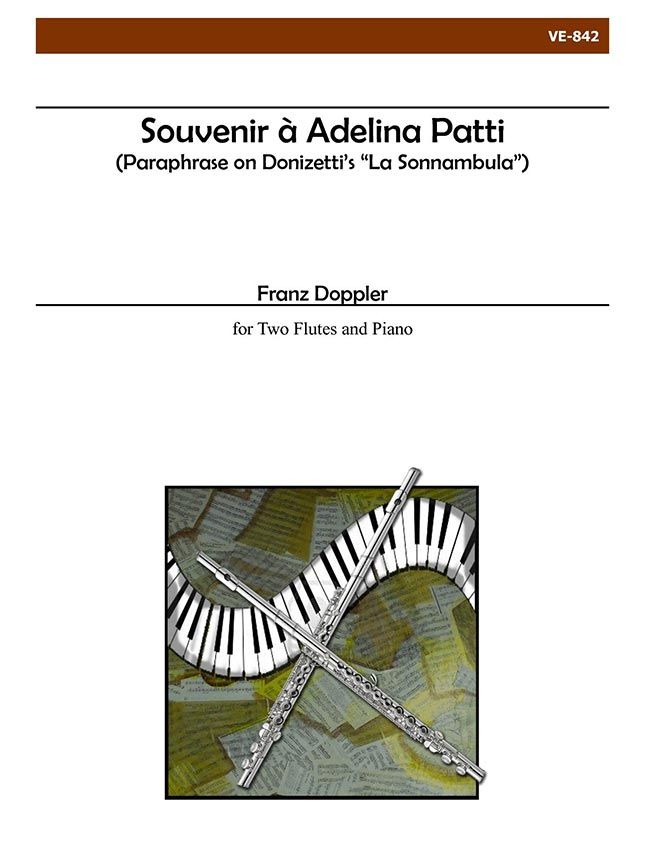 VE-842

Souvenir à Adelina Patti
(Paraphrase on Donizetti's "La Sonnambula")

Franz Doppler

for Two Flutes and Piano